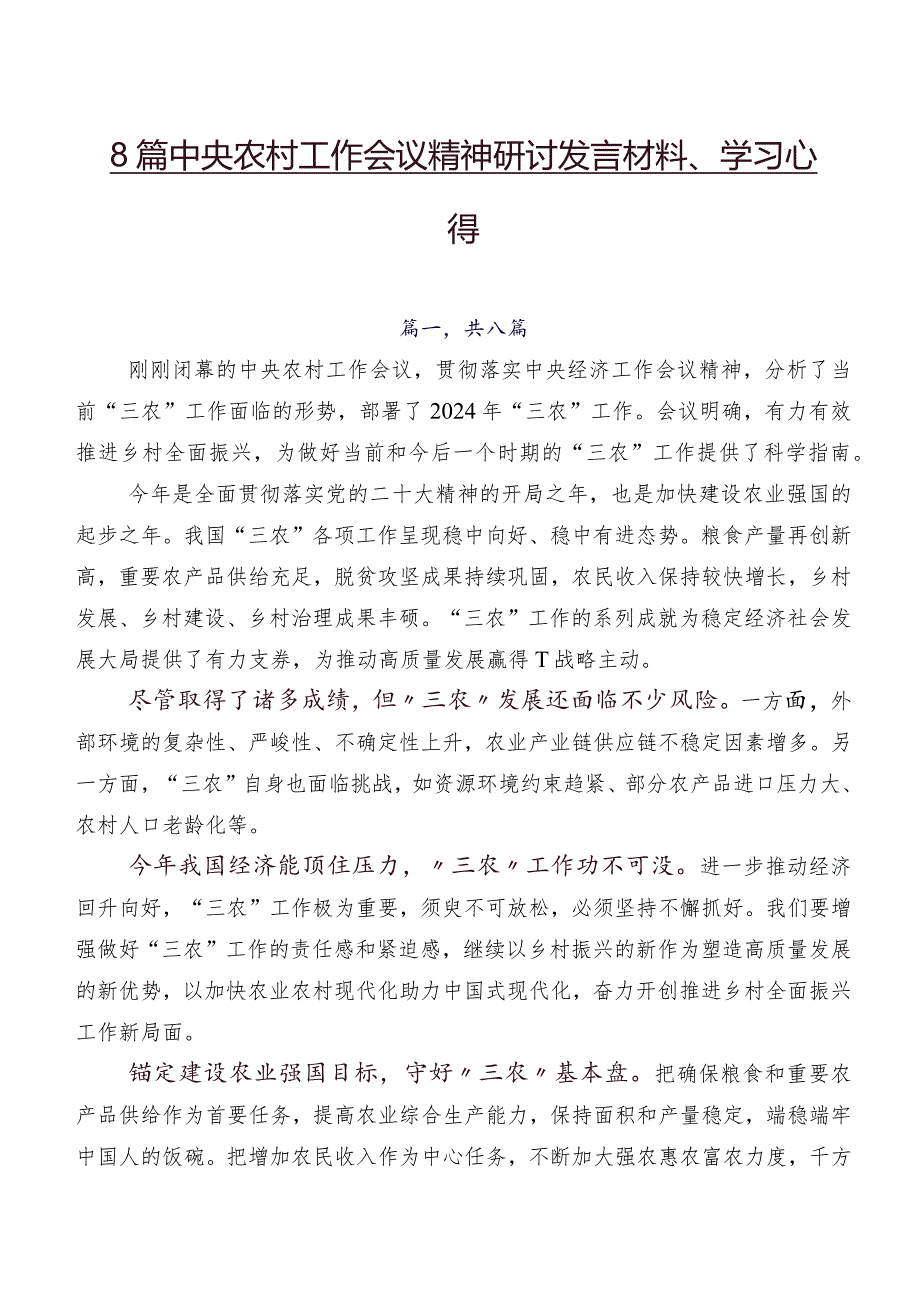 8篇中央农村工作会议精神研讨发言材料、学习心得

篇一，共八篇

刚刚闭幕的中央农村工作会议，贯彻落实中央经济工作会议精神，分析了当前“三农”工作面临的形势，部署了2024年“三农”工作。会议明确，有力有效推进乡村全面振兴，为做好当前和今后一个时期的“三农”工作提供了科学指南。

今年是全面贯彻落实党的二十大精神的开局之年，也是加快建设农业强国的起步之年。我国“三农”各项工作呈现稳中向好、稳中有进态势。粮食产量再创新高，重要农产品供给充足，脱贫攻坚成果持续巩固，农民收入保持较快增长，乡村发展、乡村建设、乡村治理成果丰硕。“三农”工作的系列成就为稳定经济社会发展大局提供了有力支券，为推动高质量发展赢得T战略主动。

尽管取得了诸多成绩，但〃三农〃发展还面临不少风险。一方面，外部环境的复杂性、严峻性、不确定性上升，农业产业链供应链不稳定因素增多。另一方面，“三农”自身也面临挑战，如资源环境约束趋紧、部分农产品进口压力大、农村人口老龄化等。

今年我国经济能顶住压力，〃三农〃工作功不可没。进一步推动经济回升向好，“三农”工作极为重要，须臾不可放松，必须坚持不懈抓好。我们要增强做好“三农”工作的责任感和紧迫感，继续以乡村振兴的新作为塑造高质量发展的新优势，以加快农业农村现代化助力中国式现代化，奋力开创推进乡村全面振兴工作新局面。

锚定建设农业强国目标，守好〃三农〃基本盘。把确保粮食和重要农产品供给作为首要任务，提高农业综合生产能力，保持面积和产量稳定，端稳端牢中国人的饭碗。把增加农民收入作为中心任务，不断加大强农惠农富农力度，千方